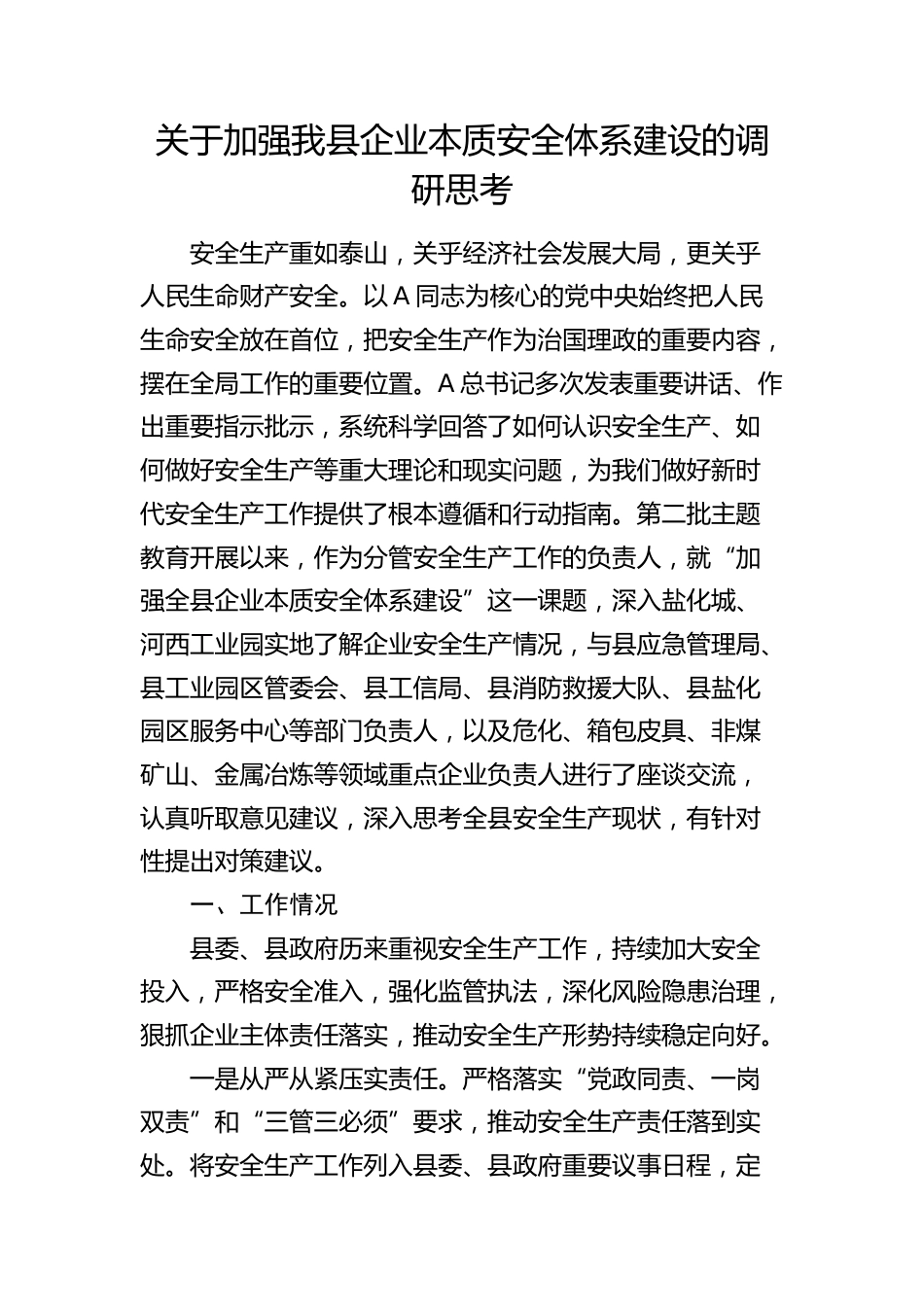 关于加强我县企业本质安全体系建设的调研思考

安全生产重如泰山，关乎经济社会发展大局，更关乎人民生命财产安全。以A同志为核心的党中央始终把人民生命安全放在首位，把安全生产作为治国理政的重要内容，摆在全局工作的重要位置。A总书记多次发表重要讲话、作出重要指示批示，系统科学回答了如何认识安全生产、如何做好安全生产等重大理论和现实问题，为我们做好新时代安全生产工作提供了根本遵循和行动指南。第二批主题教育开展以来，作为分管安全生产工作的负责人，就“加强全县企业本质安全体系建设”这一课题，深入盐化城、河西工业园实地了解企业安全生产情况，与县应急管理局、县工业园区管委会、县工信局、县消防救援大队、县盐化园区服务中心等部门负责人，以及危化、箱包皮具、非煤矿山、金属冶炼等领域重点企业负责人进行了座谈交流，认真听取意见建议，深入思考全县安全生产现状，有针对性提出对策建议。

一、工作情况

县委、县政府历来重视安全生产工作，持续加大安全投入，严格安全准入，强化监管执法，深化风险隐患治理，狠抓企业主体责任落实，推动安全生产形势持续稳定向好。

一是从严从紧压实责任。严格落实“党政同责、一岗双责”和“三管三必须”要求，推动安全生产责任落到实处。将安全生产工作列入县委、县政府重要议事日程，定